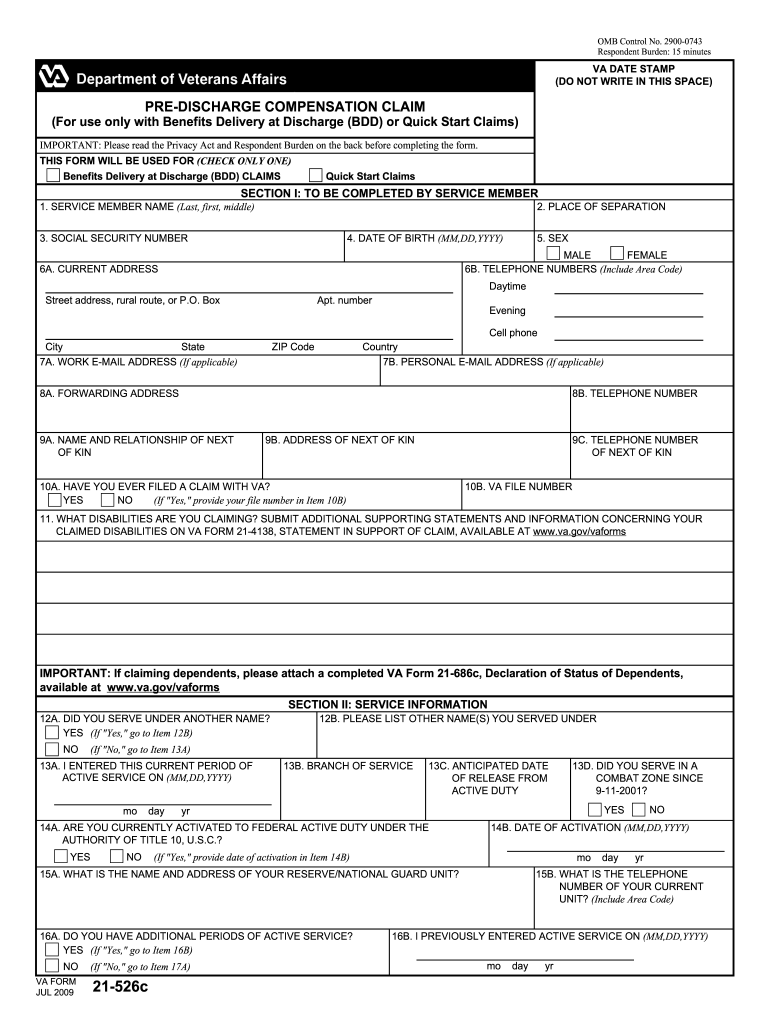 OMB Control No. 2900-0743
Respondent Burden: 15 minutes

Department of Veterans Affairs

VA DATE STAMP
(DO NOT WRITE IN THIS SPACE)

PRE-DISCHARGE COMPENSATION CLAIM
(For use only with Benefits Delivery at Discharge (BDD) or Quick Start Claims)

IMPORTANT: Please read the Privacy Act and Respondent Burden on the back before completing the form.

THIS FORM WILL BE USED FOR (CHECK ONLY ONE)
Benefits Delivery at Discharge (BDD) CLAIMS
Quick Start Claims

SECTION I: TO BE COMPLETED BY SERVICE MEMBER

1. SERVICE MEMBER NAME (Last, first, middle)
2. PLACE OF SEPARATION
3. SOCIAL SECURITY NUMBER
4. DATE OF BIRTH (MM,DD,YYYY)
5. SEX
MALE
FEMALE
6A. CURRENT ADDRESS
Street address, rural route, or P.O. Box
Apt. number
City
State
ZIP Code
Country
6B. TELEPHONE NUMBERS (Include Area Code)
Daytime
Evening
Cell phone
7A. WORK E-MAIL ADDRESS (If applicable)
7B. PERSONAL E-MAIL ADDRESS (If applicable)
8A. FORWARDING ADDRESS
8B. TELEPHONE NUMBER
9A. NAME AND RELATIONSHIP OF NEXT OF KIN
9B. ADDRESS OF NEXT OF KIN
9C. TELEPHONE NUMBER OF NEXT OF KIN
10A. HAVE YOU EVER FILED A CLAIM WITH VA?
YES
NO
(If "Yes," provide your file number in Item 10B)
10B. VA FILE NUMBER
11. WHAT DISABILITIES ARE YOU CLAIMING? SUBMIT ADDITIONAL SUPPORTING STATEMENTS AND INFORMATION CONCERNING YOUR CLAIMED DISABILITIES ON VA FORM 21-4138, STATEMENT IN SUPPORT OF CLAIM, AVAILABLE AT www.va.gov/vaforms

IMPORTANT: If claiming dependents, please attach a completed VA Form 21-686c, Declaration of Status of Dependents, available at www.va.gov/vaforms

SECTION II: SERVICE INFORMATION

12A. DID YOU SERVE UNDER ANOTHER NAME?
YES (If "Yes," go to Item 12B)
NO (If "No," go to Item 13A)
12B. PLEASE LIST OTHER NAME(S) YOU SERVED UNDER
13A. I ENTERED THIS CURRENT PERIOD OF ACTIVE SERVICE ON (MM,DD,YYYY)
mo day yr
13B. BRANCH OF SERVICE
13C. ANTICIPATED DATE OF RELEASE FROM ACTIVE DUTY
13D. DID YOU SERVE IN A COMBAT ZONE SINCE 9-11-2001?
YES
NO
14A. ARE YOU CURRENTLY ACTIVATED TO FEDERAL ACTIVE DUTY UNDER THE AUTHORITY OF TITLE 10, U.S.C.?
YES
NO
(If "Yes," provide date of activation in Item 14B)
14B. DATE OF ACTIVATION (MM,DD,YYYY)
mo day yr
15A. WHAT IS THE NAME AND ADDRESS OF YOUR RESERVE/NATIONAL GUARD UNIT?
15B. WHAT IS THE TELEPHONE NUMBER OF YOUR CURRENT UNIT? (Include Area Code)
16A. DO YOU HAVE ADDITIONAL PERIODS OF ACTIVE SERVICE?
YES (If "Yes," go to Item 16B)
NO (If "No," go to Item 17A)
16B. I PREVIOUSLY ENTERED ACTIVE SERVICE ON (MM,DD,YYYY)
mo day yr

VA FORM
JUL 2009
21-526c